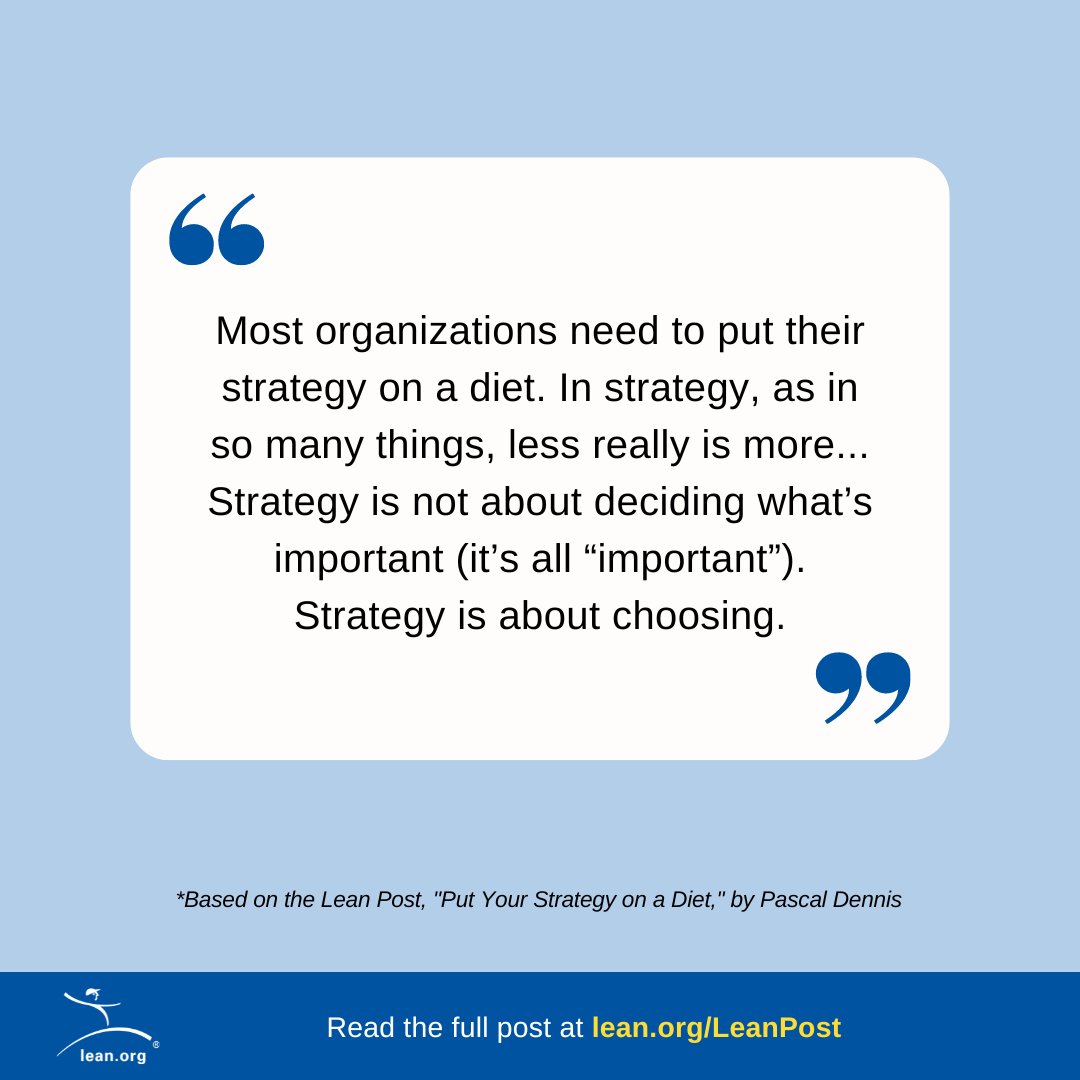 “

Most organizations need to put their strategy on a diet. In strategy, as in so many things, less really is more... Strategy is not about deciding what’s important (it’s all “important”). Strategy is about choosing.

”

*Based on the Lean Post, "Put Your Strategy on a Diet," by Pascal Dennis

lean.org®

Read the full post at lean.org/LeanPost